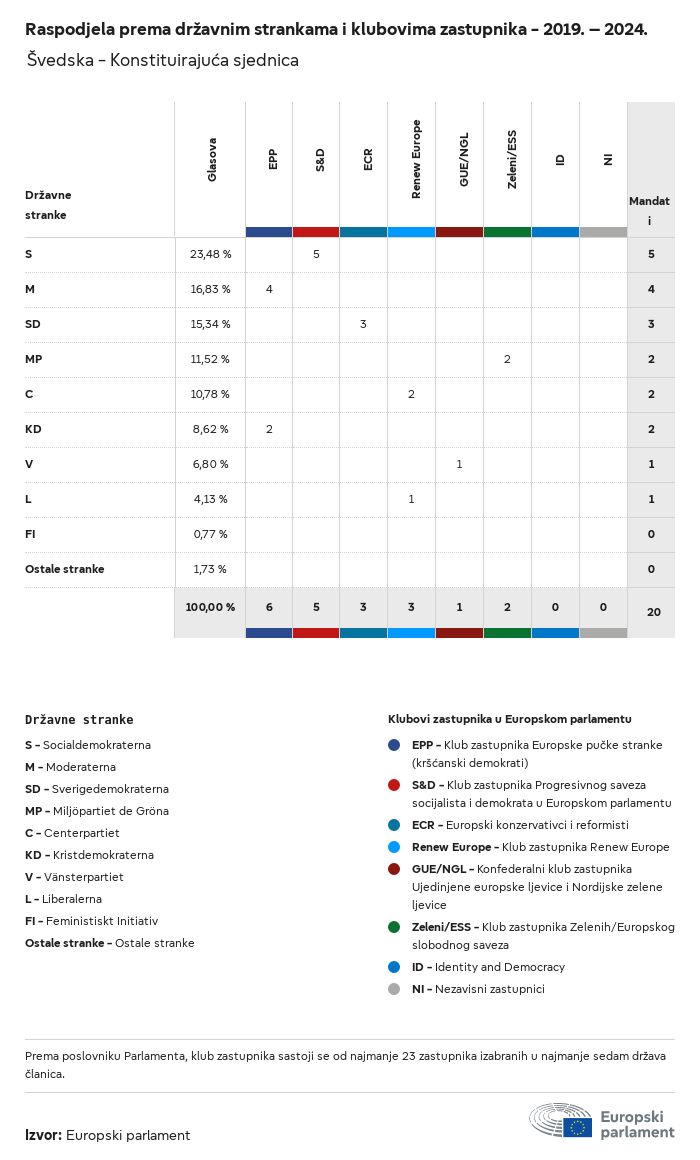 Raspodjela prema državnim strankama i klubovima zastupnika - 2019. – 2024.

Švedska - Konstituirajuća sjednica

| Državne stranke | Glasova | EPP | S&D | ECR | Renew Europe | GUE/NGL | Zeleni/ESS | ID | NI | Mandati |
|---|---|---|---|---|---|---|---|---|---|---|
| S | 23,48 % | | 5 | | | | | | | 5 |
| M | 16,83 % | 4 | | | | | | | | 4 |
| SD | 15,34 % | | | 3 | | | | | | 3 |
| MP | 11,52 % | | | | | | 2 | | | 2 |
| C | 10,78 % | | | | 2 | | | | | 2 |
| KD | 8,62 % | 2 | | | | | | | | 2 |
| V | 6,80 % | | | | | 1 | | | | 1 |
| L | 4,13 % | | | | 1 | | | | | 1 |
| FI | 0,77 % | | | | | | | | | 0 |
| Ostale stranke | 1,73 % | | | | | | | | | 0 |
| | 100,00 % | 6 | 5 | 3 | 3 | 1 | 2 | 0 | 0 | 20 |

Državne stranke
S - Socialdemokraterna
M - Moderaterna
SD - Sverigedemokraterna
MP - Miljöpartiet de Gröna
C - Centerpartiet
KD - Kristdemokraterna
V - Vänsterpartiet
L - Liberalerna
FI - Feministiskt Initiativ
Ostale stranke - Ostale stranke

Klubovi zastupnika u Europskom parlamentu
EPP - Klub zastupnika Europske pučke stranke (kršćanski demokrati)
S&D - Klub zastupnika Progresivnog saveza socijalista i demokrata u Europskom parlamentu
ECR - Europski konzervativci i reformisti
Renew Europe - Klub zastupnika Renew Europe
GUE/NGL - Konfederalni klub zastupnika Ujedinjene europske ljevice i Nordijske zelene ljevice
Zeleni/ESS - Klub zastupnika Zelenih/Europskog slobodnog saveza
ID - Identity and Democracy
NI - Nezavisni zastupnici

Prema poslovniku Parlamenta, klub zastupnika sastoji se od najmanje 23 zastupnika izabranih u najmanje sedam država članica.

Izvor: Europski parlament

Europski parlament